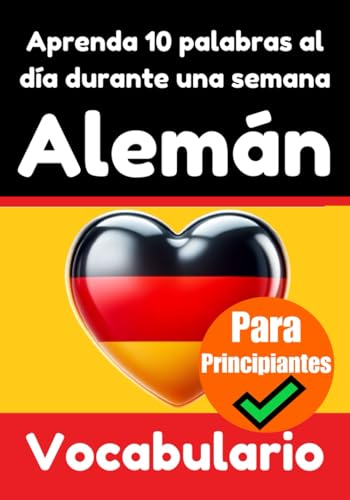 Aprenda 10 palabras al día durante una semana

Alemán

Para Principiantes

Vocabulario